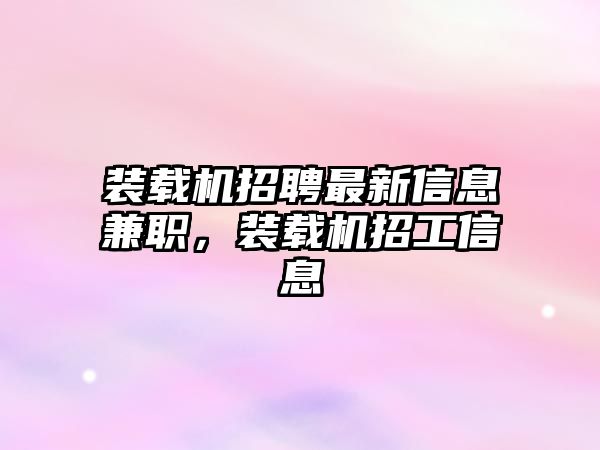 装载机招聘最新信息兼职，装载机招工信息